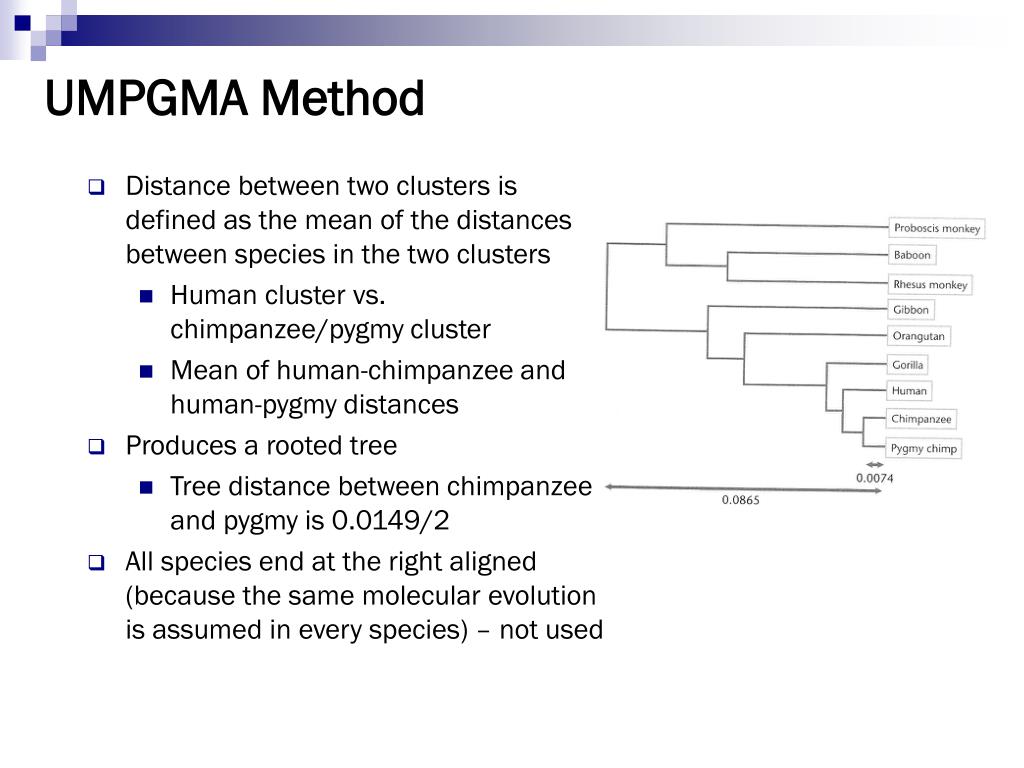 UMPGMA Method

Distance between two clusters is defined as the mean of the distances between species in the two clusters

Human cluster vs. chimpanzee/pygmy cluster

Mean of human-chimpanzee and human-pygmy distances

Produces a rooted tree

Tree distance between chimpanzee and pygmy is 0.0149/2

All species end at the right aligned (because the same molecular evolution is assumed in every species) – not used

Proboscis monkey
Baboon
Rhesus monkey
Gibbon
Orangutan
Gorilla
Human
Chimpanzee
Pygmy chimp
0.0074
0.0865